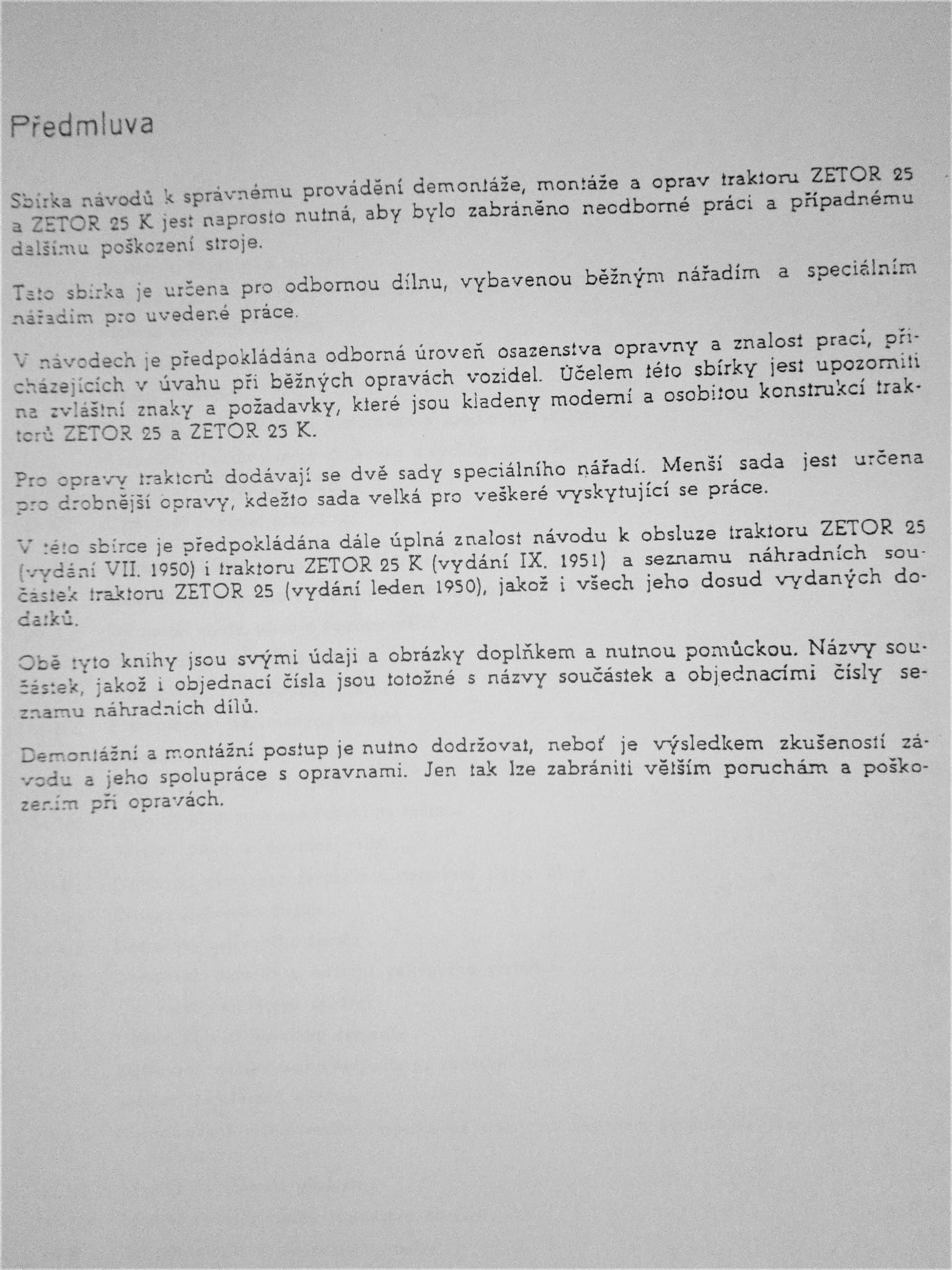 Předmluva

Sbírka návodů k správnému provádění demontáže, montáže a oprav traktoru ZETOR 25 a ZETOR 25 K jest naprosto nutná, aby bylo zabráněno neodborné práci a případnému dalšímu poškození stroje.

Tato sbírka je určena pro odbornou dílnu, vybavenou běžným nářadím a speciálním nářadím pro uvedené práce.

V návodech je předpokládána odborná úroveň osazenstva opravny a znalost prací, přicházejících v úvahu při běžných opravách vozidel. Účelem této sbírky jest upozorniti na zvláštní znaky a požadavky, které jsou kladeny moderní a osobitou konstrukcí traktorů ZETOR 25 a ZETOR 25 K.

Pro opravy traktorů dodávají se dvě sady speciálního nářadí. Menší sada jest určena pro drobnější opravy, kdežto sada velká pro veškeré vyskytující se práce.

V této sbírce je předpokládána dále úplná znalost návodu k obsluze traktoru ZETOR 25 (vydání VII. 1950) i traktoru ZETOR 25 K (vydání IX. 1951) a seznamu náhradních součástek traktoru ZETOR 25 (vydání leden 1950), jakož i všech jeho dosud vydaných dodatků.

Obě tyto knihy jsou svými údaji a obrázky doplňkem a nutnou pomůckou. Názvy součástek, jakož i objednací čísla jsou totožné s názvy součástek a objednacími čísly seznamu náhradních dílů.

Demontážní a montážní postup je nutno dodržovat, neboť je výsledkem zkušeností závodu a jeho spolupráce s opravnami. Jen tak lze zabrániti větším poruchám a poškozením při opravách.